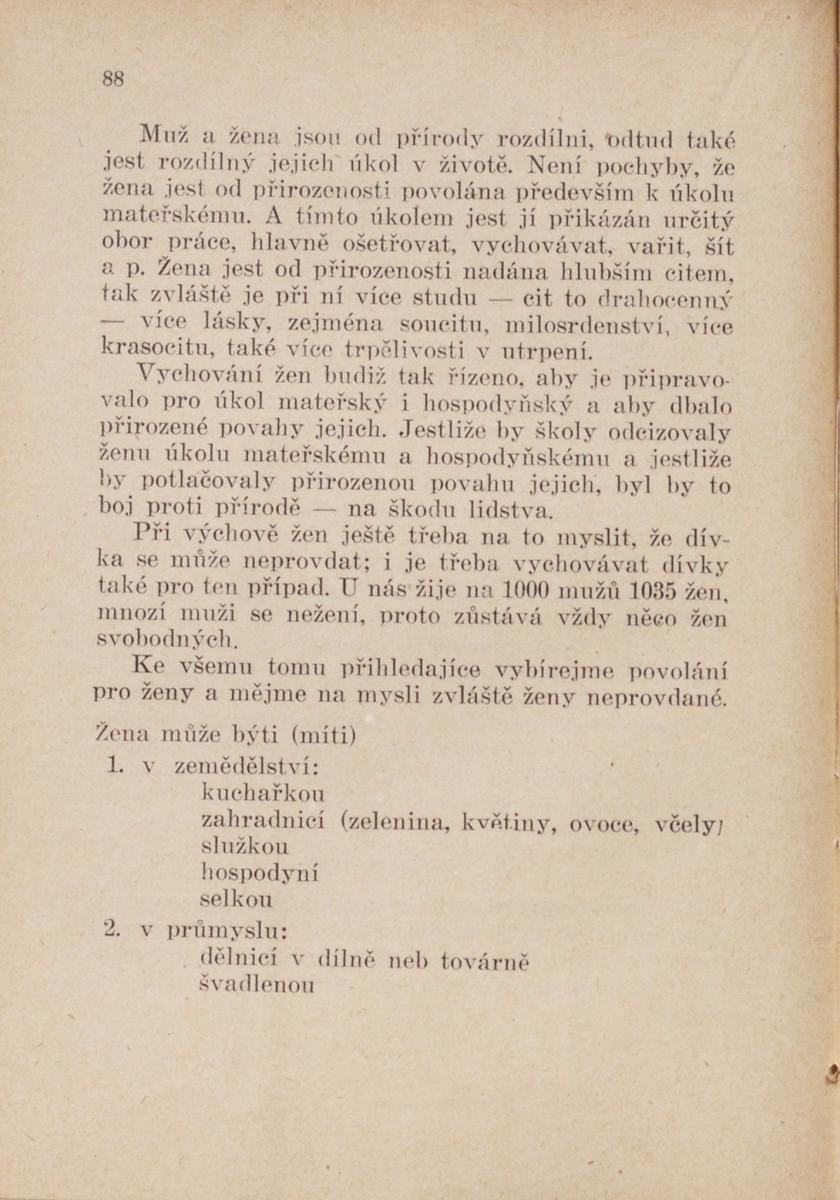 88

Muž a žena jsou od přírody rozdílni, odtud také jest rozdílný jejich úkol v životě. Není pochyby, že žena jest od přirozenosti povolána především k úkolu mateřskému. A tímto úkolem jest jí přikázán určitý obor práce, hlavně ošetřovat, vychovávat, vařit, šít a p. Žena jest od přirozenosti nadána hlubším citem, tak zvláště je při ní více studu — cit to drahocenný — více lásky, zejména soucitu, milosrdenství, více krasocitu, také více trpělivosti v utrpení.

Vychování žen budiž tak řízeno, aby je připravovalo pro úkol mateřský i hospodyňský a aby dbalo přirozené povahy jejich. Jestliže by školy odcizovaly ženu úkolu mateřskému a hospodyňskému a jestliže by potlačovaly přirozenou povahu jejich, byl by to boj proti přírodě — na škodu lidstva.

Při výchově žen ještě třeba na to myslit, že dívka se může neprovdat; i je třeba vychovávat dívky také pro ten případ. U nás žije na 1000 mužů 1035 žen, mnozí muži se nežení, proto zůstává vždy něco žen svobodných.

Ke všemu tomu přihledajíce vybírejme povolání pro ženy a mějme na mysli zvláště ženy neprovdané.

Žena může býti (míti)
1. v zemědělství:
kuchařkou
zahradnicí (zelenina, květiny, ovoce, včely)
služkou
hospodyní
selkou
2. v průmyslu:
dělnicí v dílně neb továrně
švadlenou